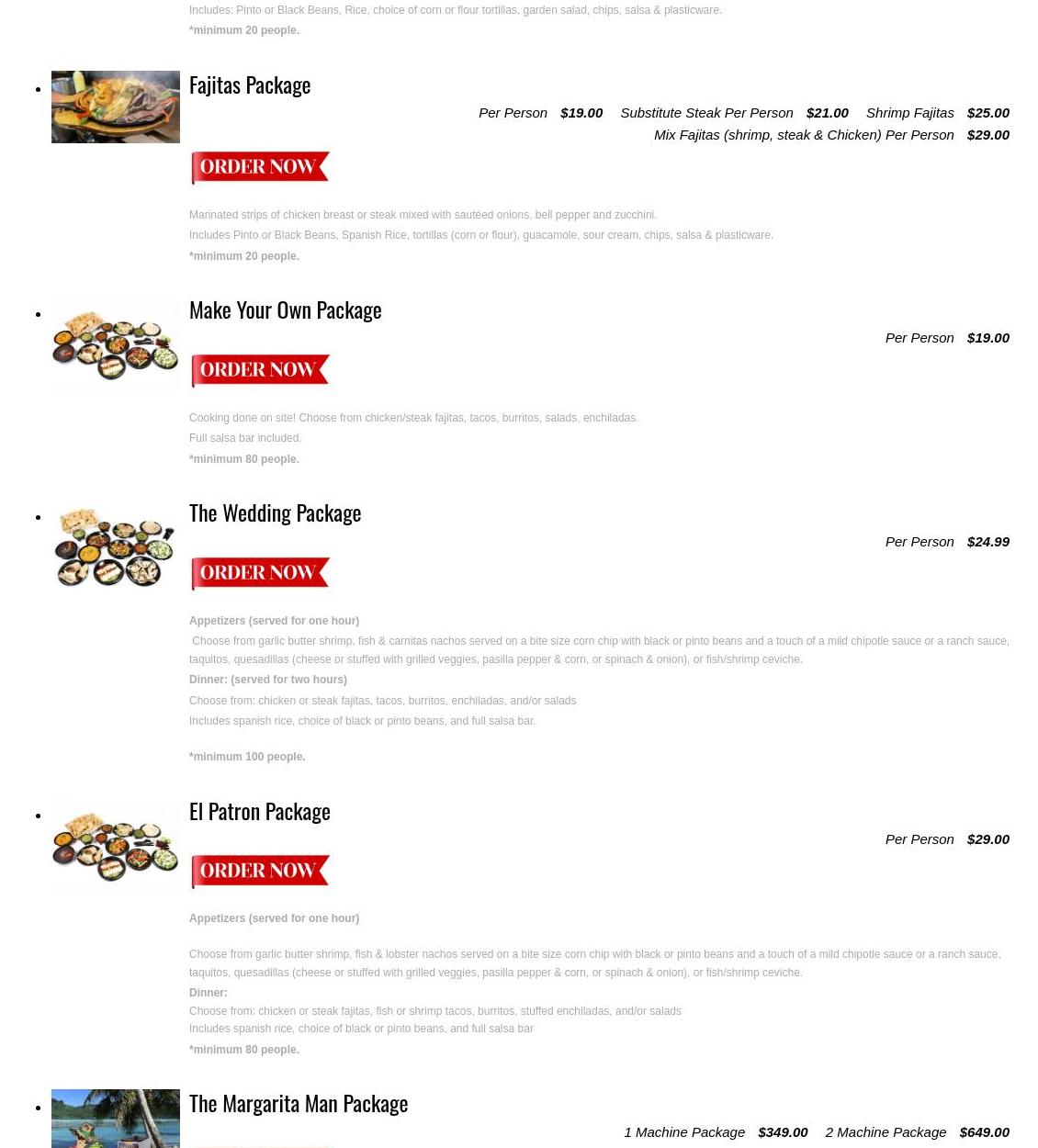 Includes: Pinto or Black Beans, Rice, choice of corn or flour tortillas, garden salad, chips, salsa & plasticware.
*minimum 20 people.

Fajitas Package

Per Person $19.00 Substitute Steak Per Person $21.00 Shrimp Fajitas $25.00 Mix Fajitas (shrimp, steak & Chicken) Per Person $29.00

ORDER NOW

Marinated strips of chicken breast or steak mixed with sautéed onions, bell pepper and zucchini.
Includes Pinto or Black Beans, Spanish Rice, tortillas (corn or flour), guacamole, sour cream, chips, salsa & plasticware.
*minimum 20 people.

Make Your Own Package

Per Person $19.00

ORDER NOW

Cooking done on site! Choose from chicken/steak fajitas, tacos, burritos, salads, enchiladas.
Full salsa bar included.
*minimum 80 people.

The Wedding Package

Per Person $24.99

ORDER NOW

Appetizers (served for one hour)
Choose from garlic butter shrimp, fish & carnitas nachos served on a bite size corn chip with black or pinto beans and a touch of a mild chipotle sauce or a ranch sauce, taquitos, quesadillas (cheese or stuffed with grilled veggies, pasilla pepper & corn, or spinach & onion), or fish/shrimp ceviche.
Dinner: (served for two hours)
Choose from: chicken or steak fajitas, tacos, burritos, enchiladas, and/or salads
Includes spanish rice, choice of black or pinto beans, and full salsa bar.

*minimum 100 people.

El Patron Package

Per Person $29.00

ORDER NOW

Appetizers (served for one hour)

Choose from garlic butter shrimp, fish & lobster nachos served on a bite size corn chip with black or pinto beans and a touch of a mild chipotle sauce or a ranch sauce, taquitos, quesadillas (cheese or stuffed with grilled veggies, pasilla pepper & corn, or spinach & onion), or fish/shrimp ceviche.
Dinner:
Choose from: chicken or steak fajitas, fish or shrimp tacos, burritos, stuffed enchiladas, and/or salads
Includes spanish rice, choice of black or pinto beans, and full salsa bar
*minimum 80 people.

The Margarita Man Package

1 Machine Package $349.00 2 Machine Package $649.00